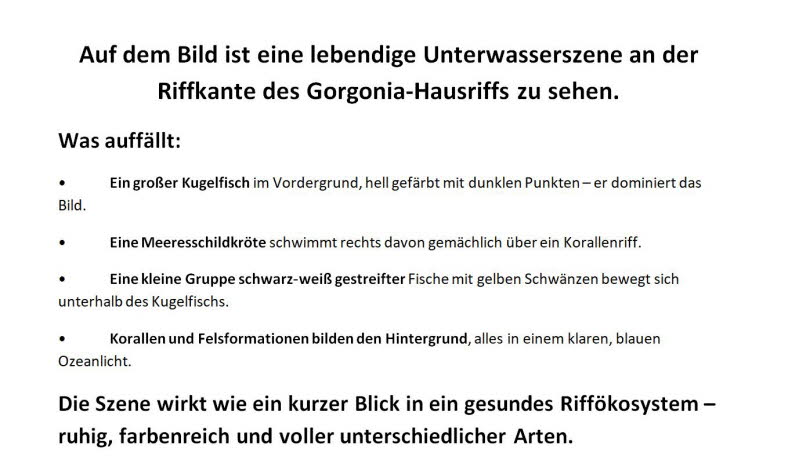 Auf dem Bild ist eine lebendige Unterwasserszene an der Riffkante des Gorgonia-Hausriffs zu sehen.

Was auffällt:

• Ein großer Kugelfisch im Vordergrund, hell gefärbt mit dunklen Punkten – er dominiert das Bild.

• Eine Meeresschildkröte schwimmt rechts davon gemächlich über ein Korallenriff.

• Eine kleine Gruppe schwarz-weiß gestreifter Fische mit gelben Schwänzen bewegt sich unterhalb des Kugelfischs.

• Korallen und Felsformationen bilden den Hintergrund, alles in einem klaren, blauen Ozeanlicht.

Die Szene wirkt wie ein kurzer Blick in ein gesundes Riffökosystem – ruhig, farbenreich und voller unterschiedlicher Arten.